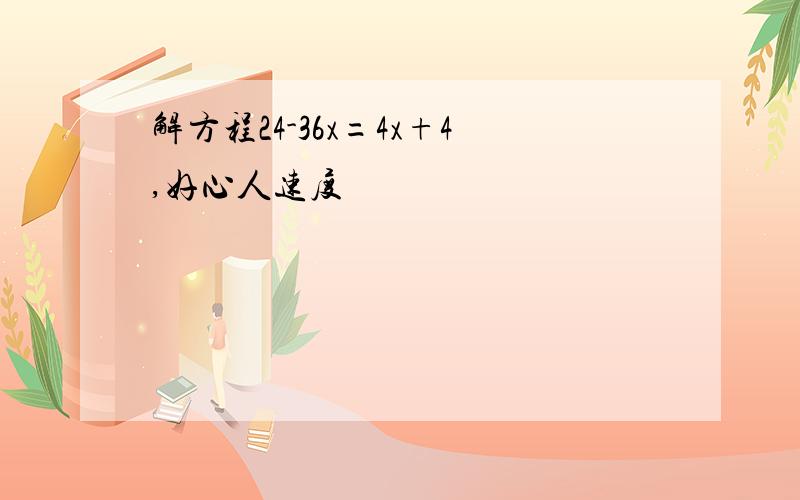 解方程$24-36x=4x+4$,好心人速度